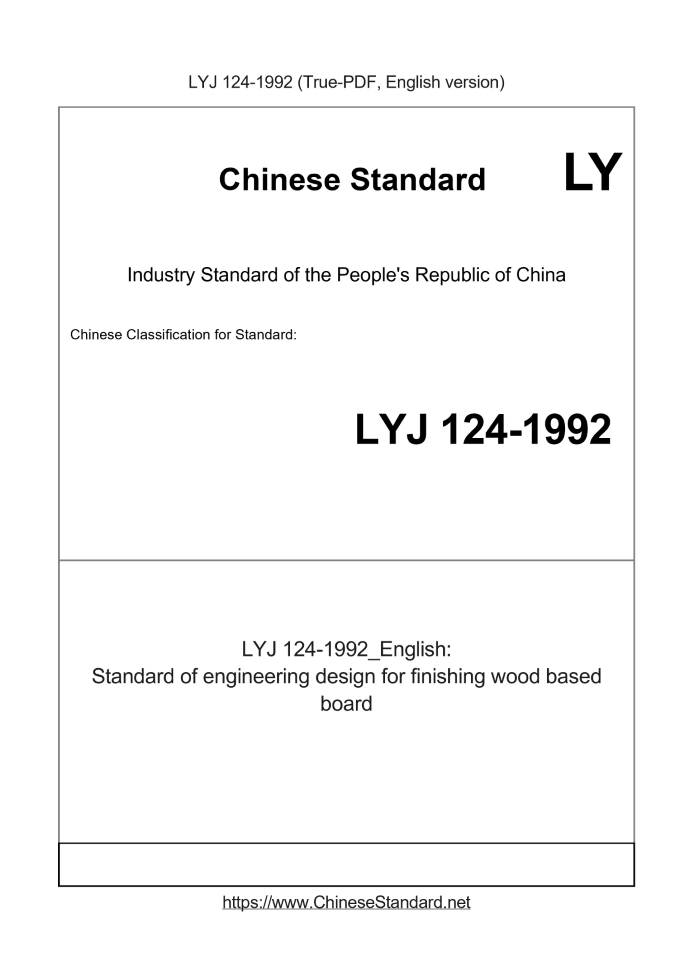 LYJ 124-1992 (True-PDF, English version)

Chinese Standard

LY

Industry Standard of the People's Republic of China

Chinese Classification for Standard:

LYJ 124-1992

LYJ 124-1992_English:
Standard of engineering design for finishing wood based board

https://www.ChineseStandard.net